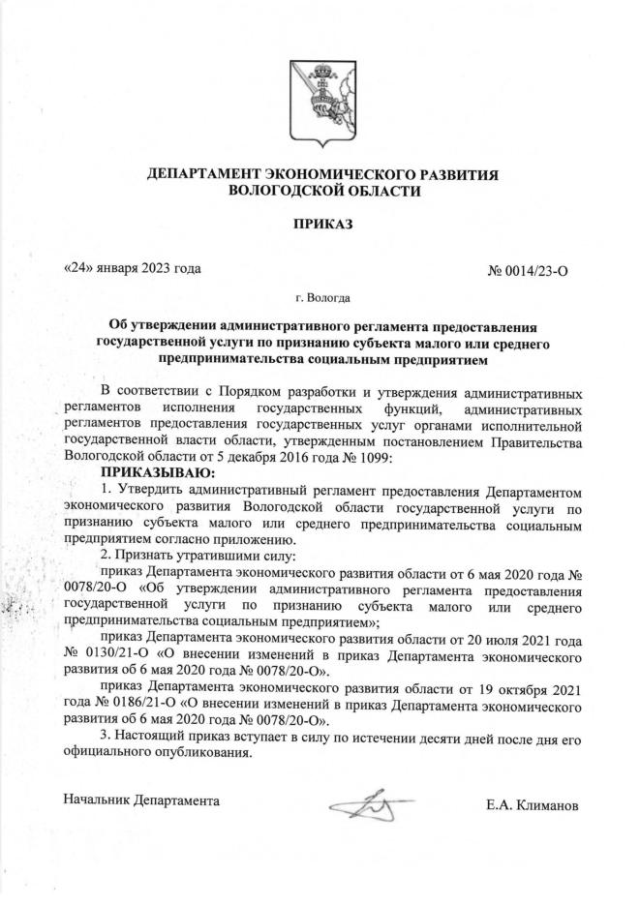 ДЕПАРТАМЕНТ ЭКОНОМИЧЕСКОГО РАЗВИТИЯ ВОЛОГОДСКОЙ ОБЛАСТИ

ПРИКАЗ

«24» января 2023 года

№ 0014/23-О

г. Вологда

Об утверждении административного регламента предоставления государственной услуги по признанию субъекта малого или среднего предпринимательства социальным предприятием

В соответствии с Порядком разработки и утверждения административных регламентов исполнения государственных функций, административных регламентов предоставления государственных услуг органами исполнительной государственной власти области, утвержденным постановлением Правительства Вологодской области от 5 декабря 2016 года № 1099:

ПРИКАЗЫВАЮ:

1. Утвердить административный регламент предоставления Департаментом экономического развития Вологодской области государственной услуги по признанию субъекта малого или среднего предпринимательства социальным предприятием согласно приложению.

2. Признать утратившими силу:

приказ Департамента экономического развития области от 6 мая 2020 года № 0078/20-О «Об утверждении административного регламента предоставления государственной услуги по признанию субъекта малого или среднего предпринимательства социальным предприятием»;

приказ Департамента экономического развития области от 20 июля 2021 года № 0130/21-О «О внесении изменений в приказ Департамента экономического развития об 6 мая 2020 года № 0078/20-О».

приказ Департамента экономического развития области от 19 октября 2021 года № 0186/21-О «О внесении изменений в приказ Департамента экономического развития об 6 мая 2020 года № 0078/20-О».

3. Настоящий приказ вступает в силу по истечении десяти дней после дня его официального опубликования.

Начальник Департамента

Е.А. Климанов